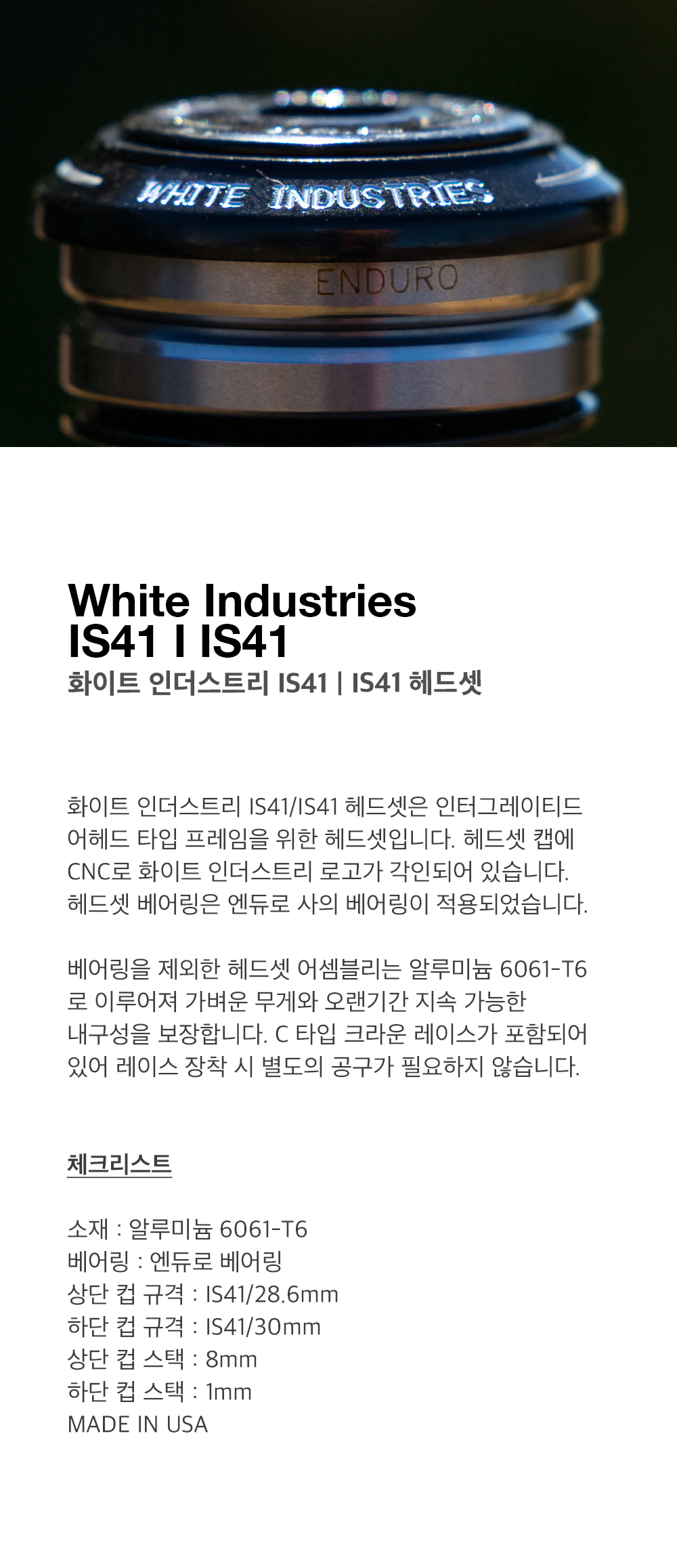 WHITE INDUSTRIES

ENDURO

White Industries
IS41 I IS41

화이트 인더스트리 IS41 | IS41 헤드셋

화이트 인더스트리 IS41/IS41 헤드셋은 인터그레이티드 어헤드 타입 프레임을 위한 헤드셋입니다. 헤드셋 캡에 CNC로 화이트 인더스트리 로고가 각인되어 있습니다. 헤드셋 베어링은 엔듀로 사의 베어링이 적용되었습니다.

베어링을 제외한 헤드셋 어셈블리는 알루미늄 6061-T6로 이루어져 가벼운 무게와 오랜기간 지속 가능한 내구성을 보장합니다. C 타입 크라운 레이스가 포함되어 있어 레이스 장착 시 별도의 공구가 필요하지 않습니다.

체크리스트

소재 : 알루미늄 6061-T6
베어링 : 엔듀로 베어링
상단 컵 규격 : IS41/28.6mm
하단 컵 규격 : IS41/30mm
상단 컵 스택 : 8mm
하단 컵 스택 : 1mm
MADE IN USA